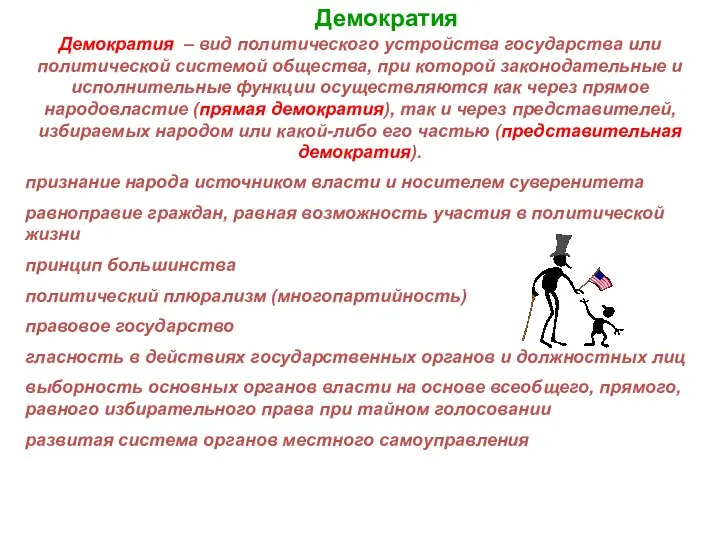 Демократия

Демократия – вид политического устройства государства или политической системой общества, при которой законодательные и исполнительные функции осуществляются как через прямое народовластие (прямая демократия), так и через представителей, избираемых народом или какой-либо его частью (представительная демократия).

признание народа источником власти и носителем суверенитета

равноправие граждан, равная возможность участия в политической жизни

принцип большинства

политический плюрализм (многопартийность)

правовое государство

гласность в действиях государственных органов и должностных лиц

выборность основных органов власти на основе всеобщего, прямого, равного избирательного права при тайном голосовании

развитая система органов местного самоуправления